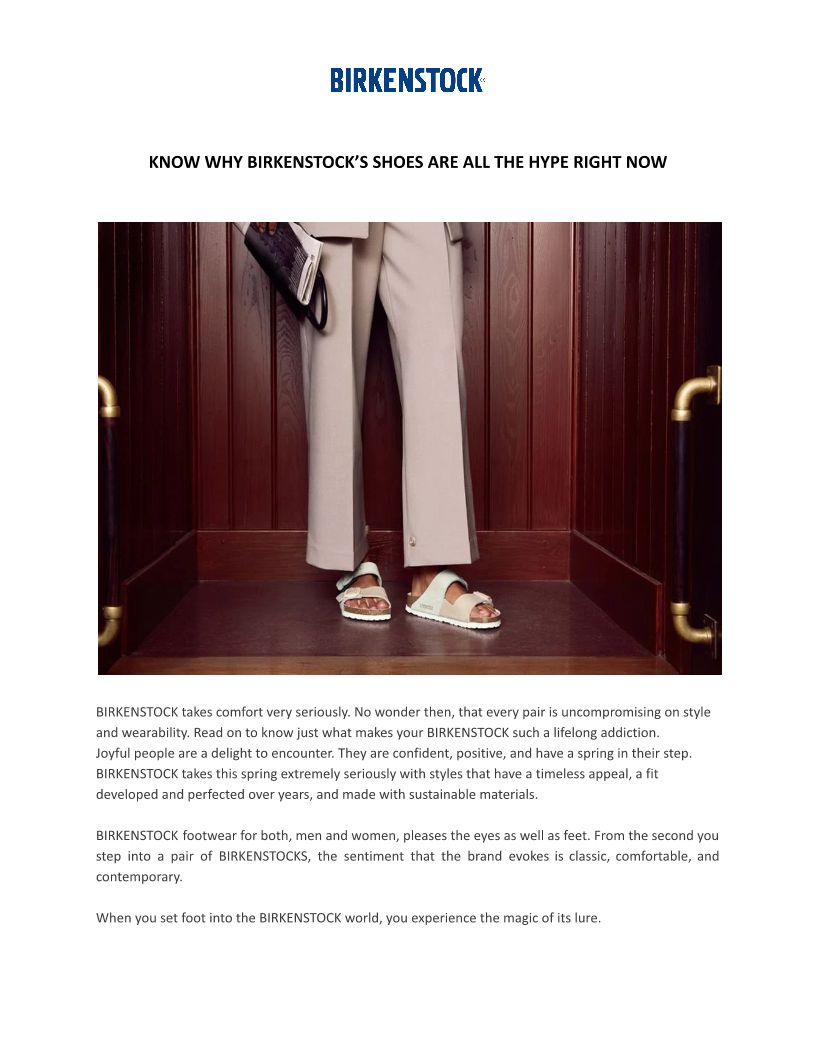 BIRKENSTOCK

KNOW WHY BIRKENSTOCK'S SHOES ARE ALL THE HYPE RIGHT NOW

BIRKENSTOCK takes comfort very seriously. No wonder then, that every pair is uncompromising on style and wearability. Read on to know just what makes your BIRKENSTOCK such a lifelong addiction.
Joyful people are a delight to encounter. They are confident, positive, and have a spring in their step. BIRKENSTOCK takes this spring extremely seriously with styles that have a timeless appeal, a fit developed and perfected over years, and made with sustainable materials.

BIRKENSTOCK footwear for both, men and women, pleases the eyes as well as feet. From the second you step into a pair of BIRKENSTOCKS, the sentiment that the brand evokes is classic, comfortable, and contemporary.

When you set foot into the BIRKENSTOCK world, you experience the magic of its lure.